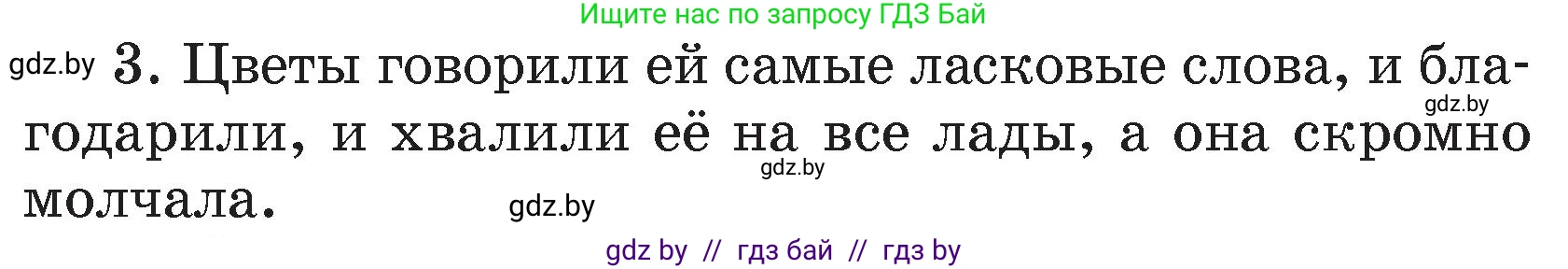 Ищите нас по запросу ГДЗ Бай

gdz.by 3. Цветы говорили ей самые ласковые слова, и благодарили, и хвалили её на все лады, а она скромно молчала.

gdz.by

gdz.by

gdz.by

gdz by // гдз бай // гдз by